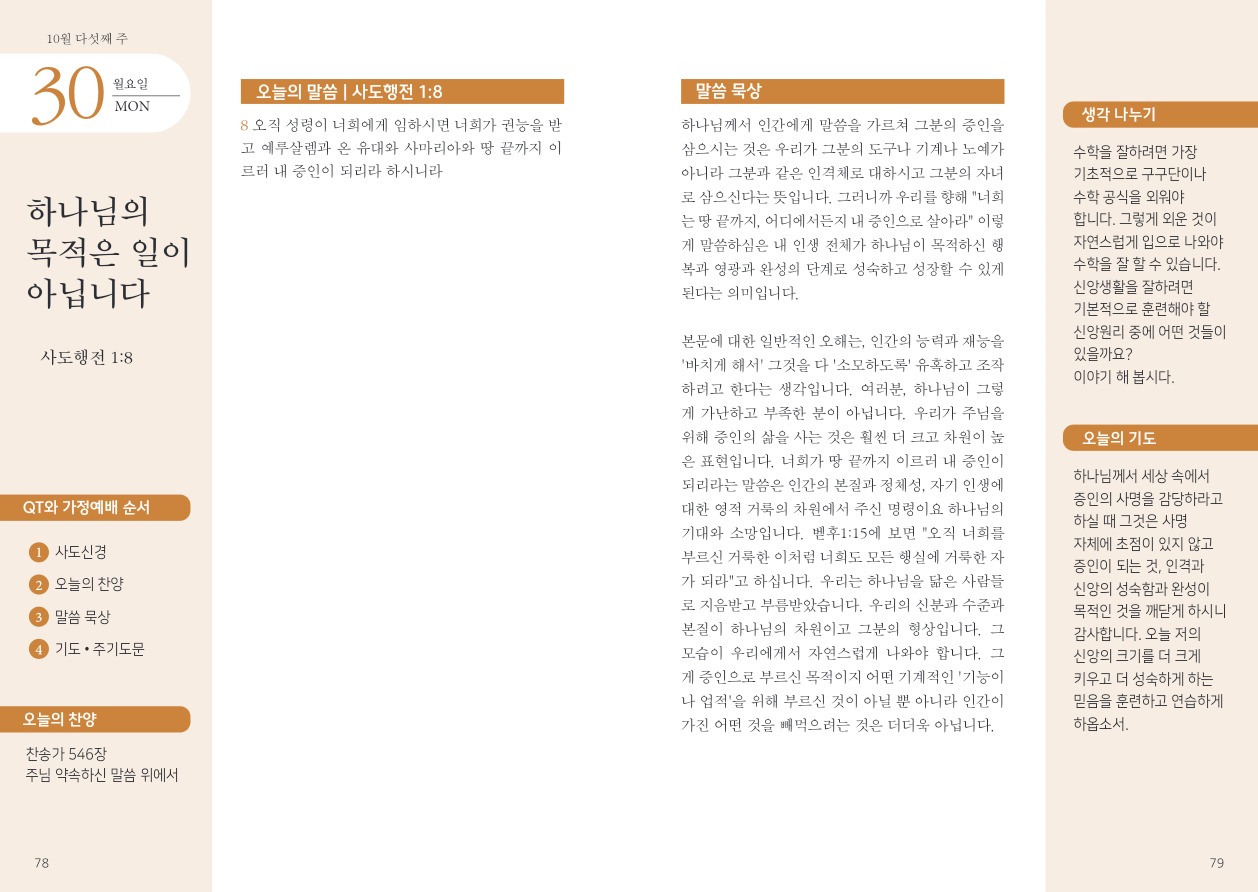 10월 다섯째 주

30 월요일 MON

하나님의 목적은 일이 아닙니다

사도행전 1:8

QT와 가정예배 순서

1 사도신경
2 오늘의 찬양
3 말씀 묵상
4 기도 • 주기도문

오늘의 찬양

찬송가 546장
주님 약속하신 말씀 위에서

78

오늘의 말씀 | 사도행전 1:8

8 오직 성령이 너희에게 임하시면 너희가 권능을 받고 예루살렘과 온 유대와 사마리아와 땅 끝까지 이르러 내 증인이 되리라 하시니라

말씀 묵상

하나님께서 인간에게 말씀을 가르쳐 그분의 증인을 삼으시는 것은 우리가 그분의 도구나 기계나 노예가 아니라 그분과 같은 인격체로 대하시고 그분의 자녀로 삼으신다는 뜻입니다. 그러니까 우리를 향해 "너희는 땅 끝까지, 어디에서든지 내 증인으로 살아라" 이렇게 말씀하심은 내 인생 전체가 하나님이 목적하신 행복과 영광과 완성의 단계로 성숙하고 성장할 수 있게 된다는 의미입니다.

본문에 대한 일반적인 오해는, 인간의 능력과 재능을 '바치게 해서' 그것을 다 '소모하도록' 유혹하고 조작하려고 한다는 생각입니다. 여러분, 하나님이 그렇게 가난하고 부족한 분이 아닙니다. 우리가 주님을 위해 증인의 삶을 사는 것은 훨씬 더 크고 차원이 높은 표현입니다. 너희가 땅 끝까지 이르러 내 증인이 되리라는 말씀은 인간의 본질과 정체성, 자기 인생에 대한 영적 거룩의 차원에서 주신 명령이요 하나님의 기대와 소망입니다. 벧후1:15에 보면 "오직 너희를 부르신 거룩한 이처럼 너희도 모든 행실에 거룩한 자가 되라"고 하십니다. 우리는 하나님을 닮은 사람들로 지음받고 부름받았습니다. 우리의 신분과 수준과 본질이 하나님의 차원이고 그분의 형상입니다. 그 모습이 우리에게서 자연스럽게 나와야 합니다. 그게 증인으로 부르신 목적이지 어떤 기계적인 '기능이나 업적'을 위해 부르신 것이 아닐 뿐 아니라 인간이 가진 어떤 것을 빼먹으려는 것은 더더욱 아닙니다.

생각 나누기

수학을 잘하려면 가장 기초적으로 구구단이나 수학 공식을 외워야 합니다. 그렇게 외운 것이 자연스럽게 입으로 나와야 수학을 잘 할 수 있습니다. 신앙생활을 잘하려면 기본적으로 훈련해야 할 신앙원리 중에 어떤 것들이 있을까요? 이야기 해 봅시다.

오늘의 기도

하나님께서 세상 속에서 증인의 사명을 감당하라고 하실 때 그것은 사명 자체에 초점이 있지 않고 증인이 되는 것, 인격과 신앙의 성숙함과 완성이 목적인 것을 깨닫게 하시니 감사합니다. 오늘 저의 신앙의 크기를 더 크게 키우고 더 성숙하게 하는 믿음을 훈련하고 연습하게 하옵소서.

79